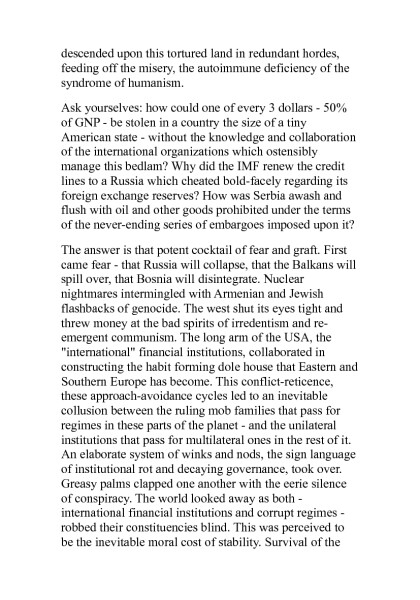 descended upon this tortured land in redundant hordes, feeding off the misery, the autoimmune deficiency of the syndrome of humanism.

Ask yourselves: how could one of every 3 dollars - 50% of GNP - be stolen in a country the size of a tiny American state - without the knowledge and collaboration of the international organizations which ostensibly manage this bedlam? Why did the IMF renew the credit lines to a Russia which cheated bold-facely regarding its foreign exchange reserves? How was Serbia awash and flush with oil and other goods prohibited under the terms of the never-ending series of embargoes imposed upon it?

The answer is that potent cocktail of fear and graft. First came fear - that Russia will collapse, that the Balkans will spill over, that Bosnia will disintegrate. Nuclear nightmares intermingled with Armenian and Jewish flashbacks of genocide. The west shut its eyes tight and threw money at the bad spirits of irredentism and re-emergent communism. The long arm of the USA, the "international" financial institutions, collaborated in constructing the habit forming dole house that Eastern and Southern Europe has become. This conflict-reticence, these approach-avoidance cycles led to an inevitable collusion between the ruling mob families that pass for regimes in these parts of the planet - and the unilateral institutions that pass for multilateral ones in the rest of it. An elaborate system of winks and nods, the sign language of institutional rot and decaying governance, took over. Greasy palms clapped one another with the eerie silence of conspiracy. The world looked away as both - international financial institutions and corrupt regimes - robbed their constituencies blind. This was perceived to be the inevitable moral cost of stability. Survival of the